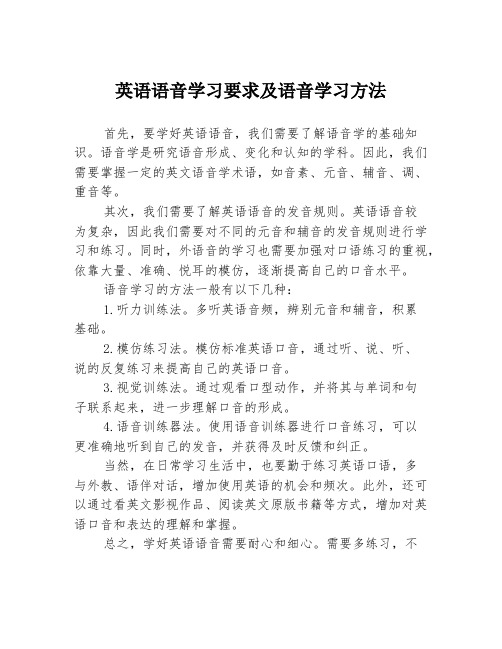 英语语音学习要求及语音学习方法

首先，要学好英语语音，我们需要了解语音学的基础知识。语音学是研究语音形成、变化和认知的学科。因此，我们需要掌握一定的英文语音学术语，如音素、元音、辅音、调、重音等。

其次，我们需要了解英语语音的发音规则。英语语音较为复杂，因此我们需要对不同的元音和辅音的发音规则进行学习和练习。同时，外语音的学习也需要加强对口语练习的重视，依靠大量、准确、悦耳的模仿，逐渐提高自己的口音水平。

语音学习的方法一般有以下几种：

1.听力训练法。多听英语音频，辨别元音和辅音，积累基础。

2.模仿练习法。模仿标准英语口音，通过听、说、听、说的反复练习来提高自己的英语口音。

3.视觉训练法。通过观看口型动作，并将其与单词和句子联系起来，进一步理解口音的形成。

4.语音训练器法。使用语音训练器进行口音练习，可以更准确地听到自己的发音，并获得及时反馈和纠正。

当然，在日常学习生活中，也要勤于练习英语口语，多与外教、语伴对话，增加使用英语的机会和频次。此外，还可以通过看英文影视作品、阅读英文原版书籍等方式，增加对英语口音和表达的理解和掌握。

总之，学好英语语音需要耐心和细心。需要多练习，不